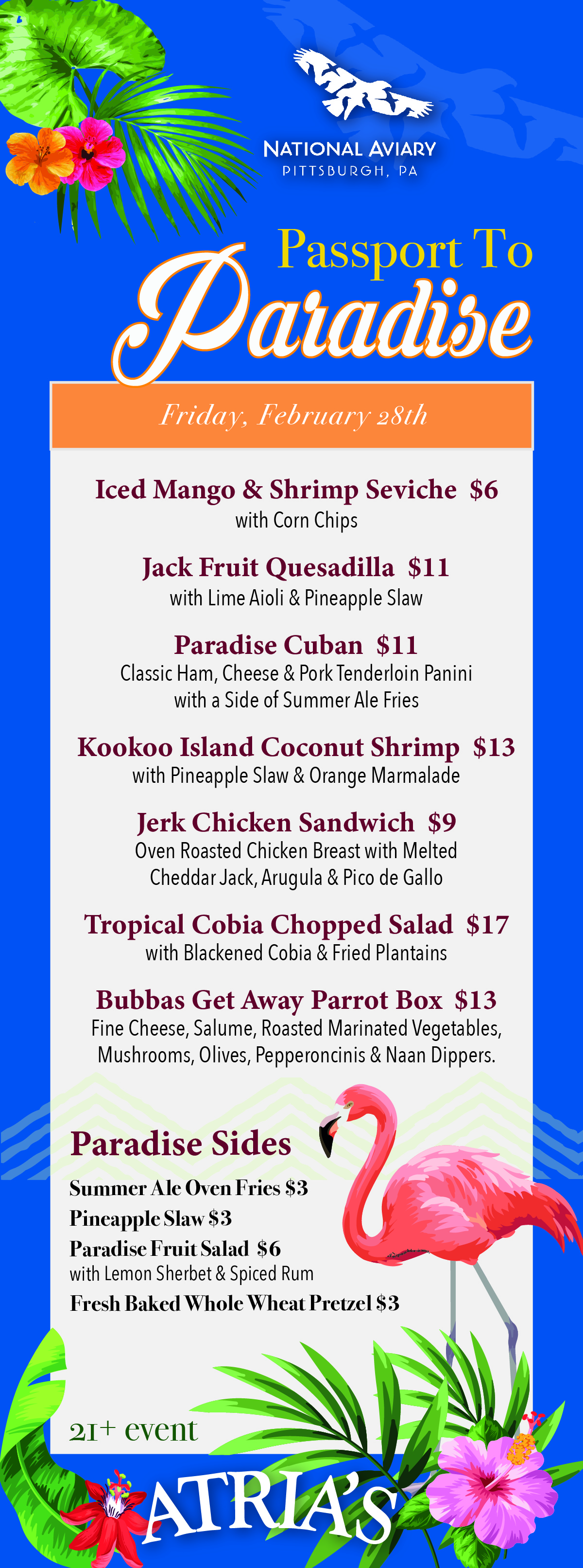 NATIONAL AVIARY
PITTSBURGH, PA

Passport To
Paradise

Friday, February 28th

Iced Mango & Shrimp Seviche $6
with Corn Chips

Jack Fruit Quesadilla $11
with Lime Aioli & Pineapple Slaw

Paradise Cuban $11
Classic Ham, Cheese & Pork Tenderloin Panini with a Side of Summer Ale Fries

Kookoo Island Coconut Shrimp $13
with Pineapple Slaw & Orange Marmalade

Jerk Chicken Sandwich $9
Oven Roasted Chicken Breast with Melted Cheddar Jack, Arugula & Pico de Gallo

Tropical Cobia Chopped Salad $17
with Blackened Cobia & Fried Plantains

Bubbas Get Away Parrot Box $13
Fine Cheese, Salume, Roasted Marinated Vegetables, Mushrooms, Olives, Pepperoncinis & Naan Dippers.

Paradise Sides

Summer Ale Oven Fries $3
Pineapple Slaw $3
Paradise Fruit Salad $6
with Lemon Sherbet & Spiced Rum
Fresh Baked Whole Wheat Pretzel $3

21+ event

ATRIA'S